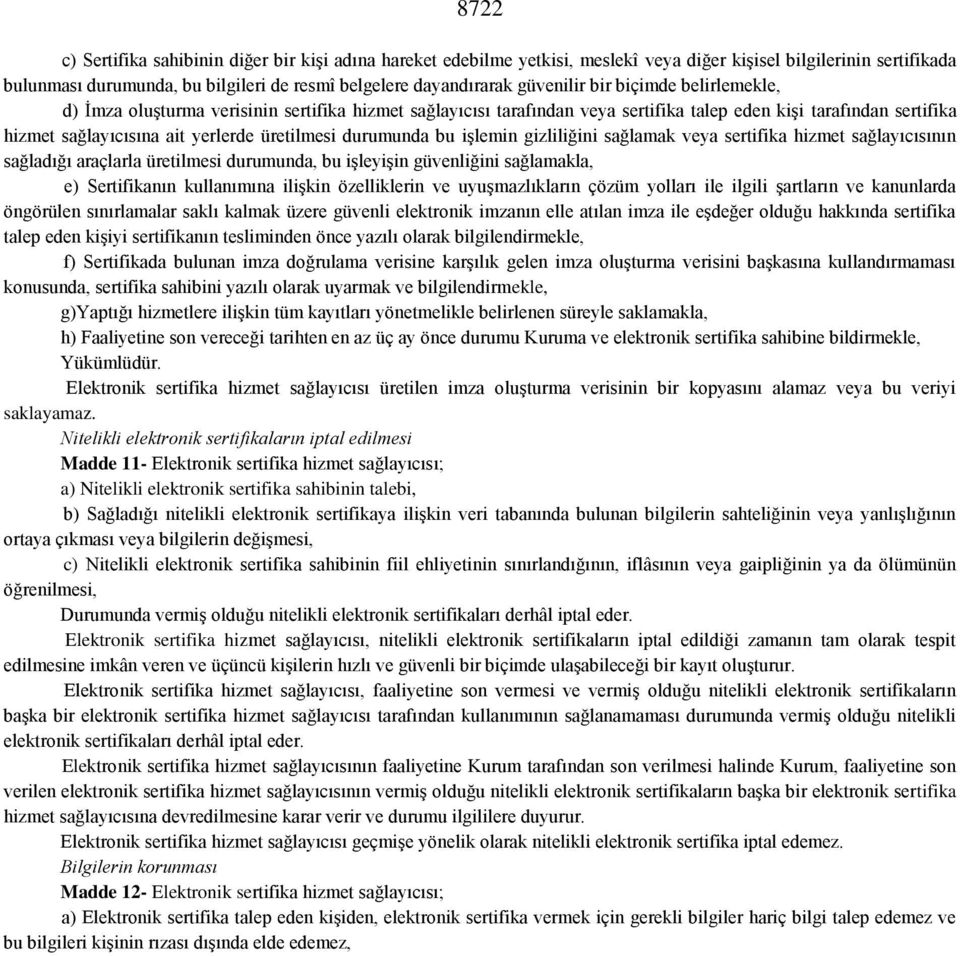 8722

c) Sertifika sahibinin diğer bir kişi adına hareket edebilme yetkisi, meslekî veya diğer kişisel bilgilerinin sertifikada bulunması durumunda, bu bilgileri de resmî belgelere dayandırarak güvenilir bir biçimde belirlemekle,

d) İmza oluşturma verisinin sertifika hizmet sağlayıcısı tarafından veya sertifika talep eden kişi tarafından sertifika hizmet sağlayıcısına ait yerlerde üretilmesi durumunda bu işlemin gizliliğini sağlamak veya sertifika hizmet sağlayıcısının sağladığı araçlarla üretilmesi durumunda, bu işleyişin güvenliğini sağlamakla,

e) Sertifikanın kullanımına ilişkin özelliklerin ve uyuşmazlıkların çözüm yolları ile ilgili şartların ve kanunlarda öngörülen sınırlamalar saklı kalmak üzere güvenli elektronik imzanın elle atılan imza ile eşdeğer olduğu hakkında sertifika talep eden kişiyi sertifikanın tesliminden önce yazılı olarak bilgilendirmekle,

f) Sertifikada bulunan imza doğrulama verisine karşılık gelen imza oluşturma verisini başkasına kullandırmaması konusunda, sertifika sahibini yazılı olarak uyarmak ve bilgilendirmekle,

g)Yaptığı hizmetlere ilişkin tüm kayıtları yönetmelikle belirlenen süreyle saklamakla,

h) Faaliyetine son vereceği tarihten en az üç ay önce durumu Kuruma ve elektronik sertifika sahibine bildirmekle,

Yükümlüdür.

Elektronik sertifika hizmet sağlayıcısı üretilen imza oluşturma verisinin bir kopyasını alamaz veya bu veriyi saklayamaz.

Nitelikli elektronik sertifikaların iptal edilmesi

Madde 11- Elektronik sertifika hizmet sağlayıcısı;

a) Nitelikli elektronik sertifika sahibinin talebi,

b) Sağladığı nitelikli elektronik sertifikaya ilişkin veri tabanında bulunan bilgilerin sahteliğinin veya yanlışlığının ortaya çıkması veya bilgilerin değişmesi,

c) Nitelikli elektronik sertifika sahibinin fiil ehliyetinin sınırlandığının, iflâsının veya gaipliğinin ya da ölümünün öğrenilmesi,

Durumunda vermiş olduğu nitelikli elektronik sertifikaları derhâl iptal eder.

Elektronik sertifika hizmet sağlayıcısı, nitelikli elektronik sertifikaların iptal edildiği zamanın tam olarak tespit edilmesine imkân veren ve üçüncü kişilerin hızlı ve güvenli bir biçimde ulaşabileceği bir kayıt oluşturur.

Elektronik sertifika hizmet sağlayıcısı, faaliyetine son vermesi ve vermiş olduğu nitelikli elektronik sertifikaların başka bir elektronik sertifika hizmet sağlayıcısı tarafından kullanımının sağlanamaması durumunda vermiş olduğu nitelikli elektronik sertifikaları derhâl iptal eder.

Elektronik sertifika hizmet sağlayıcısının faaliyetine Kurum tarafından son verilmesi halinde Kurum, faaliyetine son verilen elektronik sertifika hizmet sağlayıcısının vermiş olduğu nitelikli elektronik sertifikaların başka bir elektronik sertifika hizmet sağlayıcısına devredilmesine karar verir ve durumu ilgililere duyurur.

Elektronik sertifika hizmet sağlayıcısı geçmişe yönelik olarak nitelikli elektronik sertifika iptal edemez.

Bilgilerin korunması

Madde 12- Elektronik sertifika hizmet sağlayıcısı;

a) Elektronik sertifika talep eden kişiden, elektronik sertifika vermek için gerekli bilgiler hariç bilgi talep edemez ve bu bilgileri kişinin rızası dışında elde edemez,